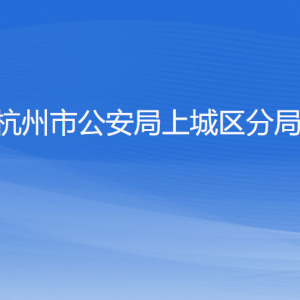 杭州市公安局上城区分局